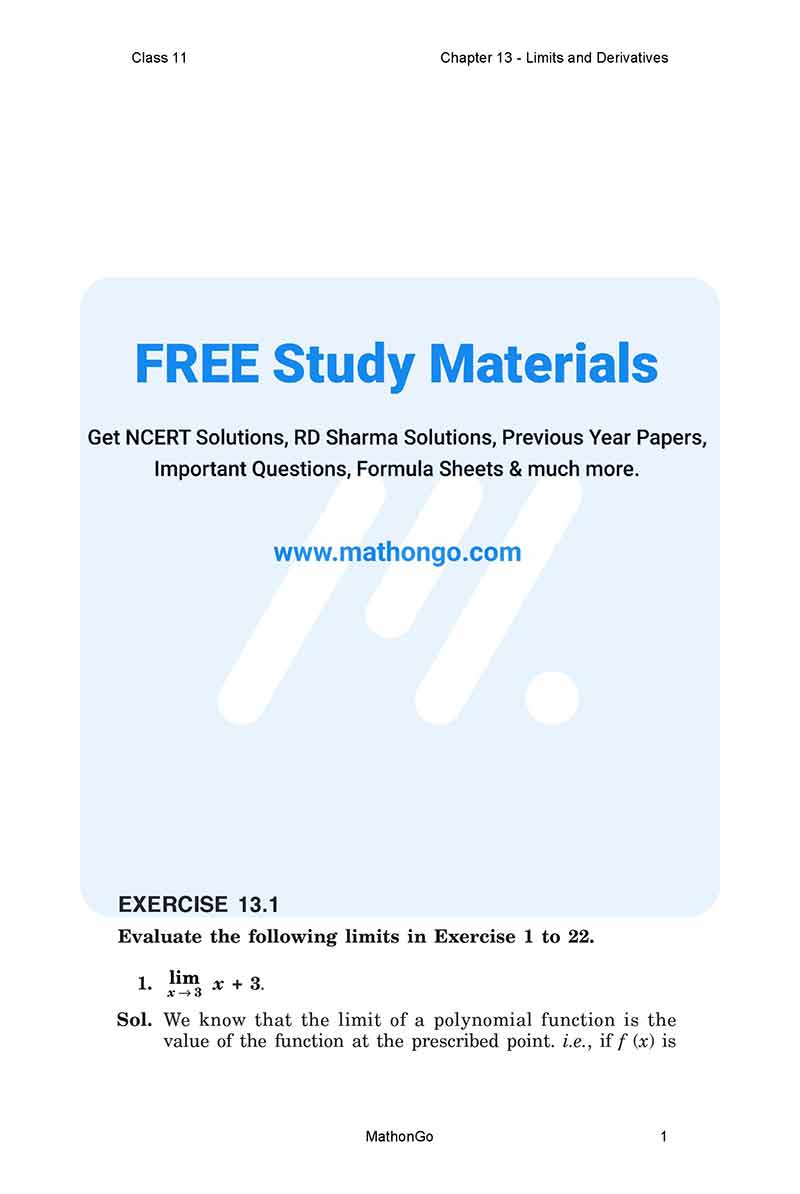 Class 11 Chapter 13 - Limits and Derivatives

FREE Study Materials

Get NCERT Solutions, RD Sharma Solutions, Previous Year Papers, Important Questions, Formula Sheets & much more.

www.mathongo.com

EXERCISE 13.1

Evaluate the following limits in Exercise 1 to 22.

1. $\lim_{x \to 3} x + 3$.

Sol. We know that the limit of a polynomial function is the value of the function at the prescribed point. i.e., if $f(x)$ is

MathonGo 1